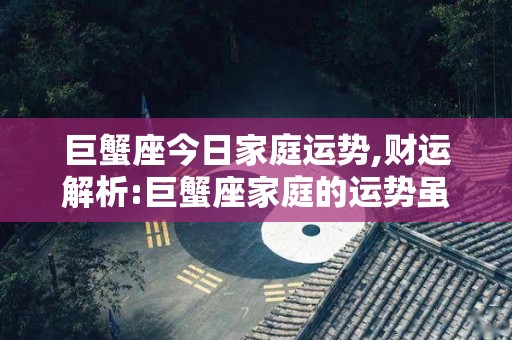 巨蟹座今日家庭运势,财运解析:巨蟹座家庭的运势虽